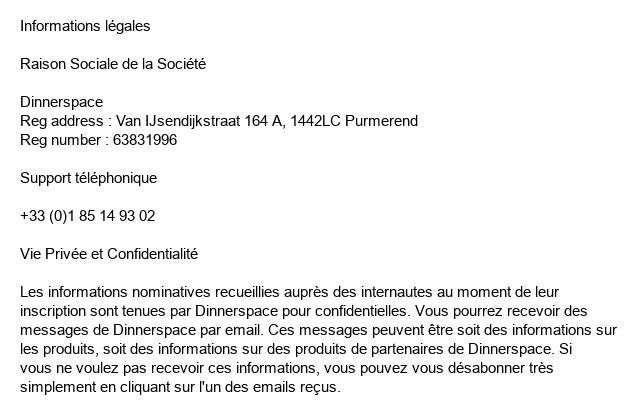 Informations légales

Raison Sociale de la Société

Dinnerspace
Reg address : Van IJsendijkstraat 164 A, 1442LC Purmerend
Reg number : 63831996

Support téléphonique

+33 (0)1 85 14 93 02

Vie Privée et Confidentialité

Les informations nominatives recueillies auprès des internautes au moment de leur inscription sont tenues par Dinnerspace pour confidentielles. Vous pourrez recevoir des messages de Dinnerspace par email. Ces messages peuvent être soit des informations sur les produits, soit des informations sur des produits de partenaires de Dinnerspace. Si vous ne voulez pas recevoir ces informations, vous pouvez vous désabonner très simplement en cliquant sur l'un des emails reçus.